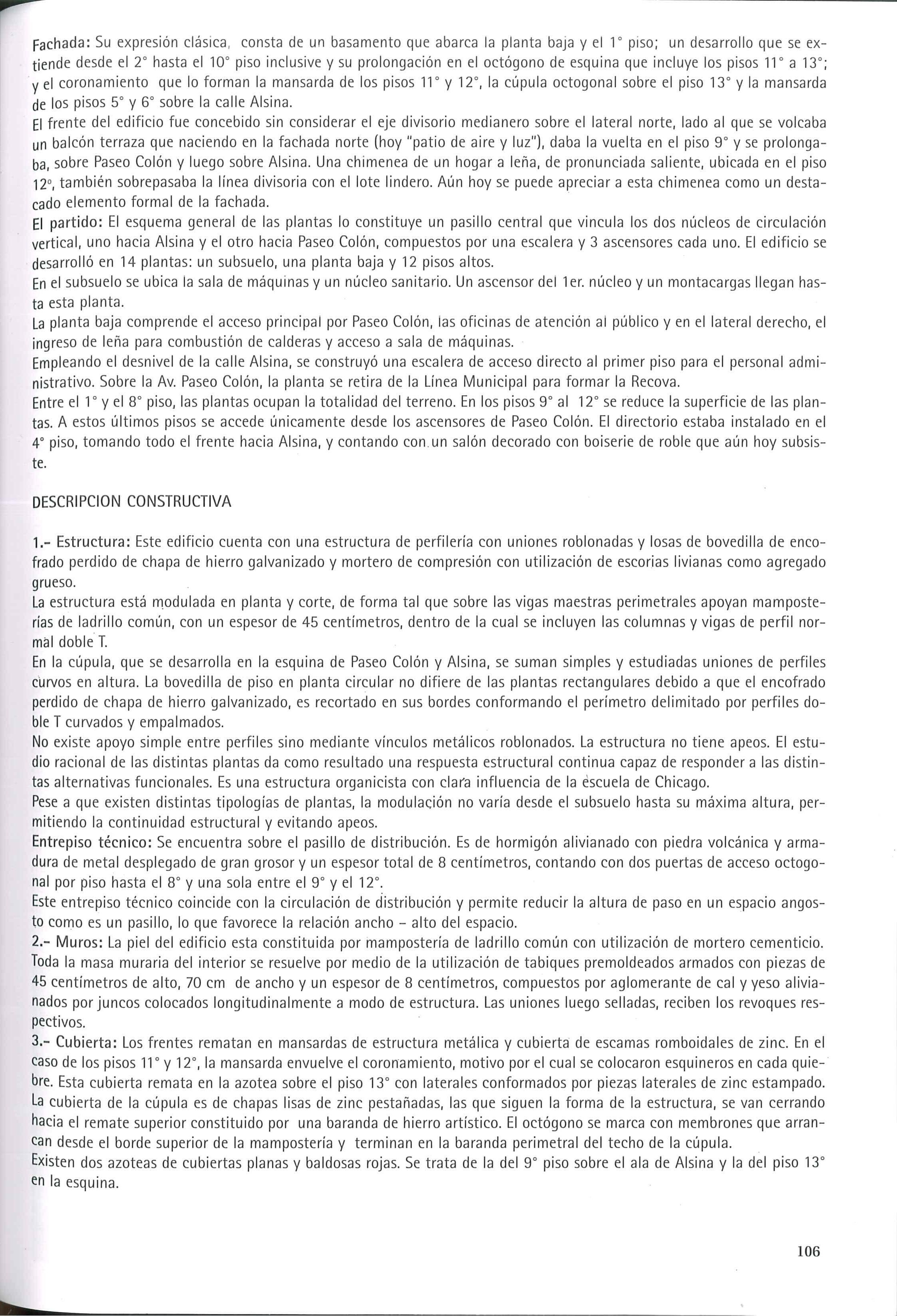 Fachada: Su expresión clásica, consta de un basamento que abarca la planta baja y el 1° piso; un desarrollo que se extiende desde el 2° hasta el 10° piso inclusive y su prolongación en el octógono de esquina que incluye los pisos 11° a 13°; y el coronamiento que lo forman la mansarda de los pisos 11° y 12°, la cúpula octogonal sobre el piso 13° y la mansarda de los pisos 5° y 6° sobre la calle Alsina.
El frente del edificio fue concebido sin considerar el eje divisorio medianero sobre el lateral norte, lado al que se volcaba un balcón terraza que naciendo en la fachada norte (hoy "patio de aire y luz"), daba la vuelta en el piso 9° y se prolongaba, sobre Paseo Colón y luego sobre Alsina. Una chimenea de un hogar a leña, de pronunciada saliente, ubicada en el piso 12°, también sobrepasaba la línea divisoria con el lote lindero. Aún hoy se puede apreciar a esta chimenea como un destacado elemento formal de la fachada.
El partido: El esquema general de las plantas lo constituye un pasillo central que vincula los dos núcleos de circulación vertical, uno hacia Alsina y el otro hacia Paseo Colón, compuestos por una escalera y 3 ascensores cada uno. El edificio se desarrolló en 14 plantas: un subsuelo, una planta baja y 12 pisos altos.
En el subsuelo se ubica la sala de máquinas y un núcleo sanitario. Un ascensor del 1er. núcleo y un montacargas llegan hasta esta planta.
La planta baja comprende el acceso principal por Paseo Colón, las oficinas de atención al público y en el lateral derecho, el ingreso de leña para combustión de calderas y acceso a sala de máquinas.
Empleando el desnivel de la calle Alsina, se construyó una escalera de acceso directo al primer piso para el personal administrativo. Sobre la Av. Paseo Colón, la planta se retira de la Línea Municipal para formar la Recova.
Entre el 1° y el 8° piso, las plantas ocupan la totalidad del terreno. En los pisos 9° al 12° se reduce la superficie de las plantas. A estos últimos pisos se accede únicamente desde los ascensores de Paseo Colón. El directorio estaba instalado en el 4° piso, tomando todo el frente hacia Alsina, y contando con un salón decorado con boiserie de roble que aún hoy subsiste.

DESCRIPCION CONSTRUCTIVA

1.- Estructura: Este edificio cuenta con una estructura de perfilería con uniones roblonadas y losas de bovedilla de encofrado perdido de chapa de hierro galvanizado y mortero de compresión con utilización de escorias livianas como agregado grueso.
La estructura está modulada en planta y corte, de forma tal que sobre las vigas maestras perimetrales apoyan mamposterías de ladrillo común, con un espesor de 45 centímetros, dentro de la cual se incluyen las columnas y vigas de perfil normal doble T.
En la cúpula, que se desarrolla en la esquina de Paseo Colón y Alsina, se suman simples y estudiadas uniones de perfiles curvos en altura. La bovedilla de piso en planta circular no difiere de las plantas rectangulares debido a que el encofrado perdido de chapa de hierro galvanizado, es recortado en sus bordes conformando el perímetro delimitado por perfiles doble T curvados y empalmados.
No existe apoyo simple entre perfiles sino mediante vínculos metálicos roblonados. La estructura no tiene apeos. El estudio racional de las distintas plantas da como resultado una respuesta estructural continua capaz de responder a las distintas alternativas funcionales. Es una estructura organicista con clara influencia de la escuela de Chicago.
Pese a que existen distintas tipologías de plantas, la modulación no varía desde el subsuelo hasta su máxima altura, permitiendo la continuidad estructural y evitando apeos.
Entrepiso técnico: Se encuentra sobre el pasillo de distribución. Es de hormigón alivianado con piedra volcánica y armadura de metal desplegado de gran grosor y un espesor total de 8 centímetros, contando con dos puertas de acceso octogonal por piso hasta el 8° y una sola entre el 9° y el 12°.
Este entrepiso técnico coincide con la circulación de distribución y permite reducir la altura de paso en un espacio angosto como es un pasillo, lo que favorece la relación ancho – alto del espacio.
2.- Muros: La piel del edificio esta constituida por mampostería de ladrillo común con utilización de mortero cementicio. Toda la masa muraria del interior se resuelve por medio de la utilización de tabiques premoldeados armados con piezas de 45 centímetros de alto, 70 cm de ancho y un espesor de 8 centímetros, compuestos por aglomerante de cal y yeso alivianados por juncos colocados longitudinalmente a modo de estructura. Las uniones luego selladas, reciben los revoques respectivos.
3.- Cubierta: Los frentes rematan en mansardas de estructura metálica y cubierta de escamas romboidales de zinc. En el caso de los pisos 11° y 12°, la mansarda envuelve el coronamiento, motivo por el cual se colocaron esquineros en cada quiebre. Esta cubierta remata en la azotea sobre el piso 13° con laterales conformados por piezas laterales de zinc estampado. La cubierta de la cúpula es de chapas lisas de zinc pestañadas, las que siguen la forma de la estructura, se van cerrando hacia el remate superior constituido por una baranda de hierro artístico. El octógono se marca con membrones que arrancan desde el borde superior de la mampostería y terminan en la baranda perimetral del techo de la cúpula.
Existen dos azoteas de cubiertas planas y baldosas rojas. Se trata de la del 9° piso sobre el ala de Alsina y la del piso 13° en la esquina.

106